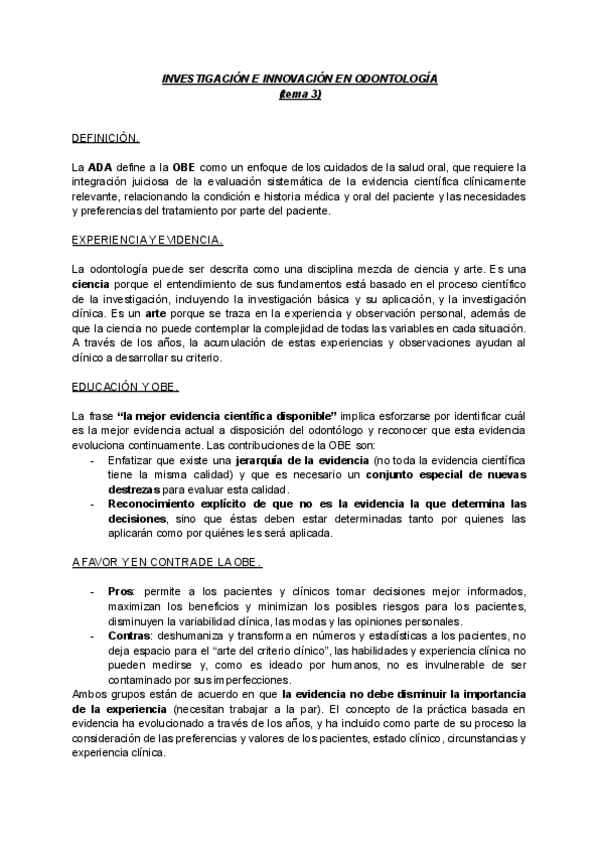 INVESTIGACIÓN E INNOVACIÓN EN ODONTOLOGÍA
(tema 3)

DEFINICIÓN.

La ADA define a la OBE como un enfoque de los cuidados de la salud oral, que requiere la integración juiciosa de la evaluación sistemática de la evidencia científica clínicamente relevante, relacionando la condición e historia médica y oral del paciente y las necesidades y preferencias del tratamiento por parte del paciente.

EXPERIENCIA Y EVIDENCIA.

La odontología puede ser descrita como una disciplina mezcla de ciencia y arte. Es una ciencia porque el entendimiento de sus fundamentos está basado en el proceso científico de la investigación, incluyendo la investigación básica y su aplicación, y la investigación clínica. Es un arte porque se traza en la experiencia y observación personal, además de que la ciencia no puede contemplar la complejidad de todas las variables en cada situación. A través de los años, la acumulación de estas experiencias y observaciones ayudan al clínico a desarrollar su criterio.

EDUCACIÓN Y OBE.

La frase "la mejor evidencia científica disponible" implica esforzarse por identificar cuál es la mejor evidencia actual a disposición del odontólogo y reconocer que esta evidencia evoluciona continuamente. Las contribuciones de la OBE son:
- Enfatizar que existe una jerarquía de la evidencia (no toda la evidencia científica tiene la misma calidad) y que es necesario un conjunto especial de nuevas destrezas para evaluar esta calidad.
- Reconocimiento explícito de que no es la evidencia la que determina las decisiones, sino que éstas deben estar determinadas tanto por quienes las aplicarán como por quiénes les será aplicada.

A FAVOR Y EN CONTRA DE LA OBE.

- Pros: permite a los pacientes y clínicos tomar decisiones mejor informados, maximizan los beneficios y minimizan los posibles riesgos para los pacientes, disminuyen la variabilidad clínica, las modas y las opiniones personales.
- Contras: deshumaniza y transforma en números y estadísticas a los pacientes, no deja espacio para el "arte del criterio clínico", las habilidades y experiencia clínica no pueden medirse y, como es ideado por humanos, no es invulnerable de ser contaminado por sus imperfecciones.
Ambos grupos están de acuerdo en que la evidencia no debe disminuir la importancia de la experiencia (necesitan trabajar a la par). El concepto de la práctica basada en evidencia ha evolucionado a través de los años, y ha incluido como parte de su proceso la consideración de las preferencias y valores de los pacientes, estado clínico, circunstancias y experiencia clínica.